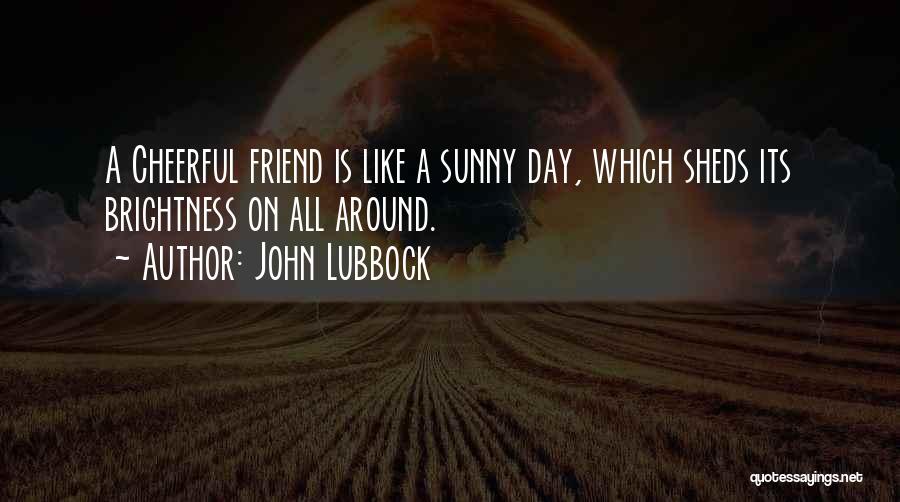 A Cheerful friend is like a sunny day, which sheds its brightness on all around.
~ Author: John Lubbock

quotessayings.net